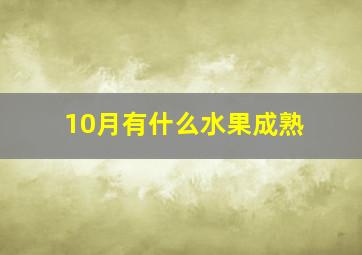 10月有什么水果成熟